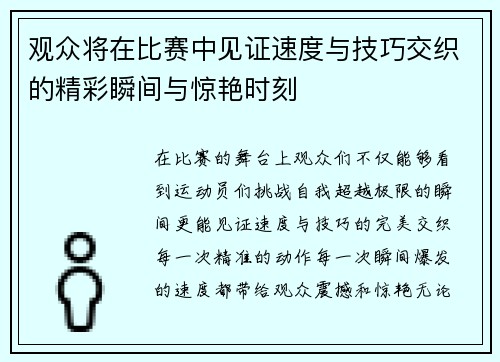 观众将在比赛中见证速度与技巧交织的精彩瞬间与惊艳时刻

在比赛的舞台上观众们不仅能够看到运动员们挑战自我超越极限的瞬间更能见证速度与技巧的完美交织每一次精准的动作每一次瞬间爆发的速度都带给观众震撼和惊艳无论